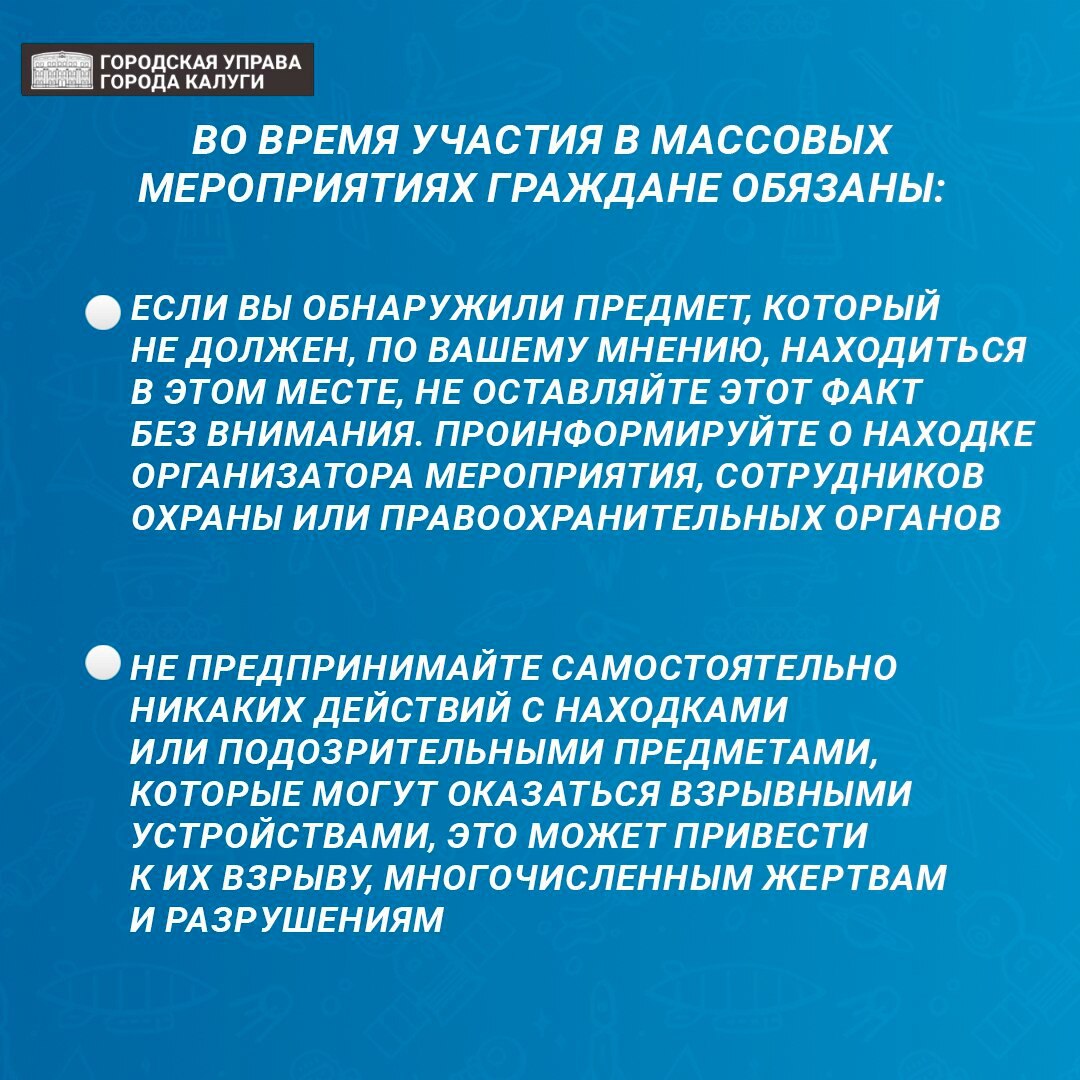 ГОРОДСКАЯ УПРАВА
ГОРОДА КАЛУГИ

ВО ВРЕМЯ УЧАСТИЯ В МАССОВЫХ МЕРОПРИЯТИЯХ ГРАЖДАНЕ ОБЯЗАНЫ:

ЕСЛИ ВЫ ОБНАРУЖИЛИ ПРЕДМЕТ, КОТОРЫЙ НЕ ДОЛЖЕН, ПО ВАШЕМУ МНЕНИЮ, НАХОДИТЬСЯ В ЭТОМ МЕСТЕ, НЕ ОСТАВЛЯЙТЕ ЭТОТ ФАКТ БЕЗ ВНИМАНИЯ. ПРОИНФОРМИРУЙТЕ О НАХОДКЕ ОРГАНИЗАТОРА МЕРОПРИЯТИЯ, СОТРУДНИКОВ ОХРАНЫ ИЛИ ПРАВООХРАНИТЕЛЬНЫХ ОРГАНОВ

НЕ ПРЕДПРИНИМАЙТЕ САМОСТОЯТЕЛЬНО НИКАКИХ ДЕЙСТВИЙ С НАХОДКАМИ ИЛИ ПОДОЗРИТЕЛЬНЫМИ ПРЕДМЕТАМИ, КОТОРЫЕ МОГУТ ОКАЗАТЬСЯ ВЗРЫВНЫМИ УСТРОЙСТВАМИ, ЭТО МОЖЕТ ПРИВЕСТИ К ИХ ВЗРЫВУ, МНОГОЧИСЛЕННЫМ ЖЕРТВАМ И РАЗРУШЕНИЯМ